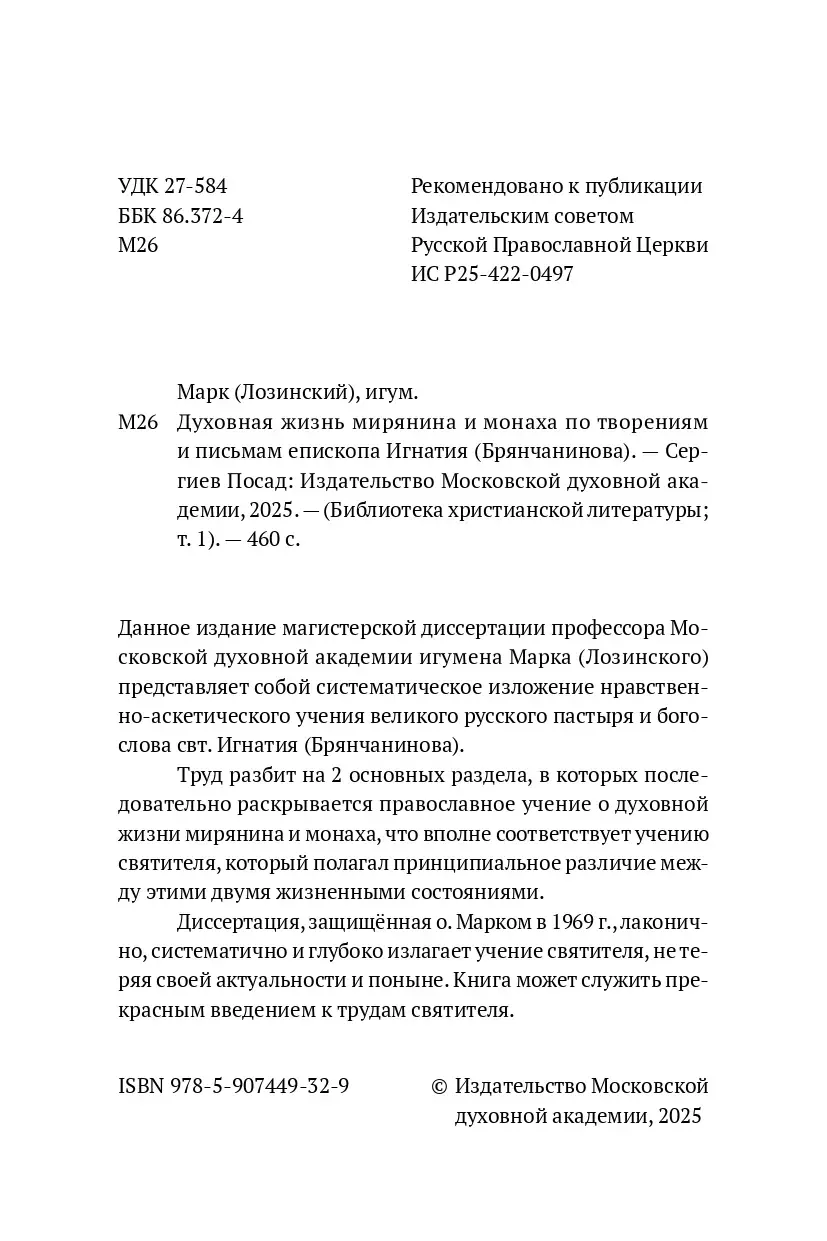 УДК 27-584
ББК 86.372-4
М26

Рекомендовано к публикации
Издательским советом
Русской Православной Церкви
ИС Р25-422-0497

Марк (Лозинский), игум.
М26 Духовная жизнь мирянина и монаха по творениям и письмам епископа Игнатия (Брянчанинова). — Сергиев Посад: Издательство Московской духовной академии, 2025. — (Библиотека христианской литературы; т. 1). — 460 с.

Данное издание магистерской диссертации профессора Московской духовной академии игумена Марка (Лозинского) представляет собой систематическое изложение нравственно-аскетического учения великого русского пастыря и богослова свт. Игнатия (Брянчанинова).

Труд разбит на 2 основных раздела, в которых последовательно раскрывается православное учение о духовной жизни мирянина и монаха, что вполне соответствует учению святителя, который полагал принципиальное различие между этими двумя жизненными состояниями.

Диссертация, защищённая о. Марком в 1969 г., лаконично, систематично и глубоко излагает учение святителя, не теряя своей актуальности и поныне. Книга может служить прекрасным введением к трудам святителя.

ISBN 978-5-907449-32-9

© Издательство Московской духовной академии, 2025